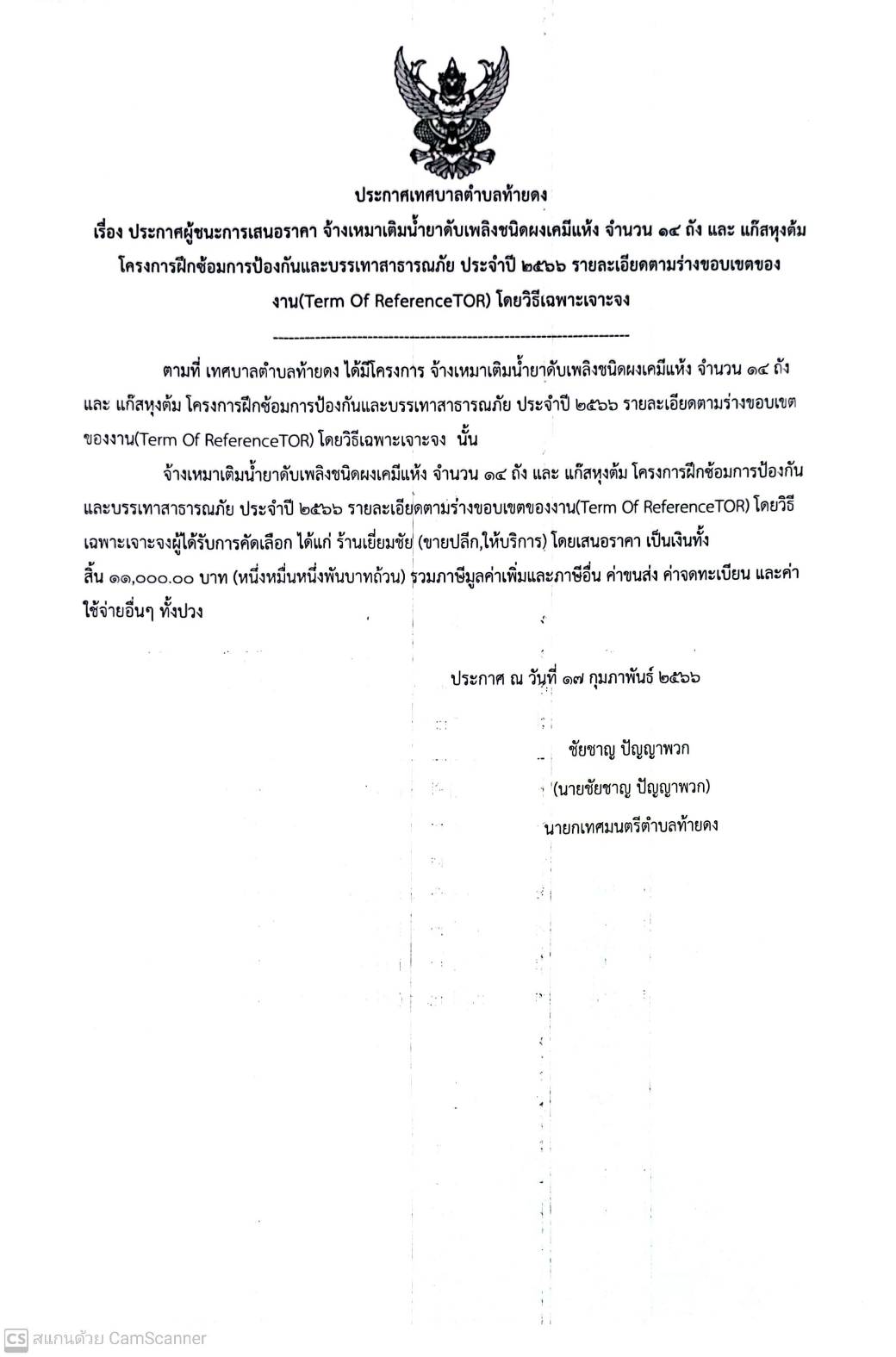 ประกาศเทศบาลตำบลท้ายดง

เรื่อง ประกาศผู้ชนะการเสนอราคา จ้างเหมาเติมน้ำยาดับเพลิงชนิดผงเคมีแห้ง จำนวน ๑๔ ถัง และ แก๊สหุงต้ม โครงการฝึกซ้อมการป้องกันและบรรเทาสาธารณภัย ประจำปี ๒๕๖๖ รายละเอียดตามร่างขอบเขตของงาน(Term Of ReferenceTOR) โดยวิธีเฉพาะเจาะจง

--------------------------------------------------------------------

ตามที่ เทศบาลตำบลท้ายดง ได้มีโครงการ จ้างเหมาเติมน้ำยาดับเพลิงชนิดผงเคมีแห้ง จำนวน ๑๔ ถัง และ แก๊สหุงต้ม โครงการฝึกซ้อมการป้องกันและบรรเทาสาธารณภัย ประจำปี ๒๕๖๖ รายละเอียดตามร่างขอบเขตของงาน(Term Of ReferenceTOR) โดยวิธีเฉพาะเจาะจง นั้น

จ้างเหมาเติมน้ำยาดับเพลิงชนิดผงเคมีแห้ง จำนวน ๑๔ ถัง และ แก๊สหุงต้ม โครงการฝึกซ้อมการป้องกันและบรรเทาสาธารณภัย ประจำปี ๒๕๖๖ รายละเอียดตามร่างขอบเขตของงาน(Term Of ReferenceTOR) โดยวิธีเฉพาะเจาะจงผู้ได้รับการคัดเลือก ได้แก่ ร้านเยี่ยมชัย (ขายปลีก,ให้บริการ) โดยเสนอราคา เป็นเงินทั้งสิ้น ๑๑,๐๐๐.๐๐ บาท (หนึ่งหมื่นหนึ่งพันบาทถ้วน) รวมภาษีมูลค่าเพิ่มและภาษีอื่น ค่าขนส่ง ค่าจดทะเบียน และค่าใช้จ่ายอื่นๆ ทั้งปวง

ประกาศ ณ วันที่ ๑๗ กุมภาพันธ์ ๒๕๖๖

ชัยชาญ ปัญญาพวก
(นายชัยชาญ ปัญญาพวก)
นายกเทศมนตรีตำบลท้ายดง

CS สแกนด้วย CamScanner